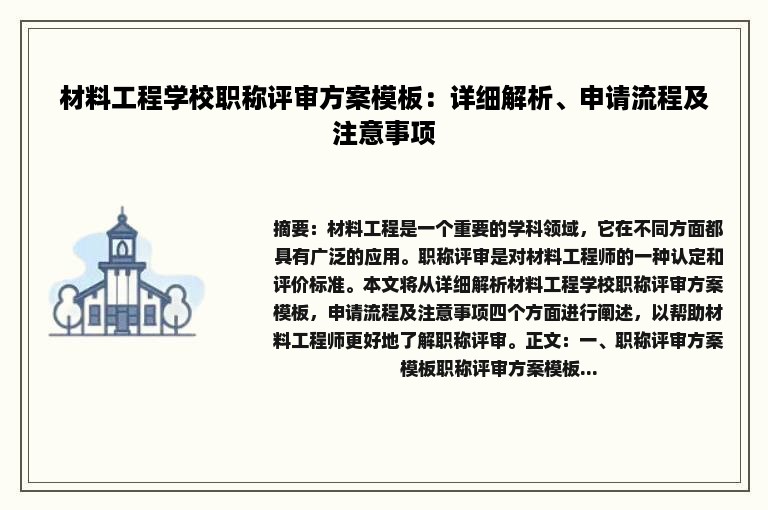 材料工程学校职称评审方案模板：详细解析、申请流程及注意事项

摘要：材料工程是一个重要的学科领域，它在不同方面都具有广泛的应用。职称评审是对材料工程师的一种认定和评价标准。本文将从详细解析材料工程学校职称评审方案模板，申请流程及注意事项四个方面进行阐述，以帮助材料工程师更好地了解职称评审。正文：一、职称评审方案模板职称评审方案模板...